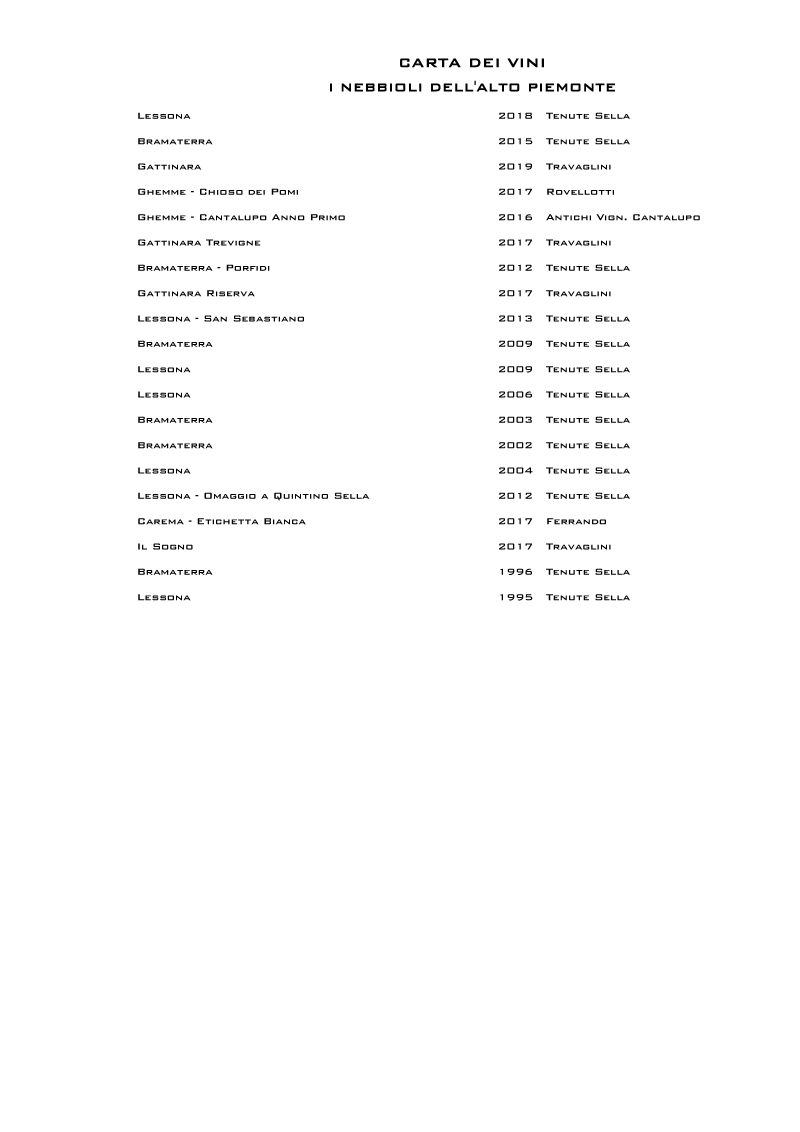 CARTA DEI VINI
I NEBBIOLI DELL'ALTO PIEMONTE

| | | |
|---|---|---|
| Lessona | 2018 | Tenute Sella |
| Bramaterra | 2015 | Tenute Sella |
| Gattinara | 2019 | Travaglini |
| Ghemme - Chioso dei Pomi | 2017 | Rovellotti |
| Ghemme - Cantalupo Anno Primo | 2016 | Antichi Vign. Cantalupo |
| Gattinara Trevigne | 2017 | Travaglini |
| Bramaterra - Porfidi | 2012 | Tenute Sella |
| Gattinara Riserva | 2017 | Travaglini |
| Lessona - San Sebastiano | 2013 | Tenute Sella |
| Bramaterra | 2009 | Tenute Sella |
| Lessona | 2009 | Tenute Sella |
| Lessona | 2006 | Tenute Sella |
| Bramaterra | 2003 | Tenute Sella |
| Bramaterra | 2002 | Tenute Sella |
| Lessona | 2004 | Tenute Sella |
| Lessona - Omaggio a Quintino Sella | 2012 | Tenute Sella |
| Carema - Etichetta Bianca | 2017 | Ferrando |
| Il Sogno | 2017 | Travaglini |
| Bramaterra | 1996 | Tenute Sella |
| Lessona | 1995 | Tenute Sella |